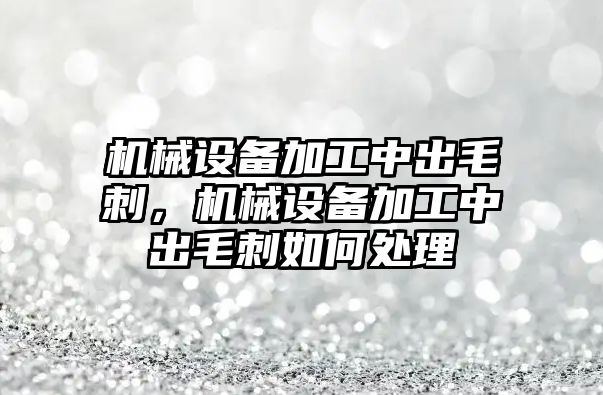 机械设备加工中出毛刺，机械设备加工中出毛刺如何处理